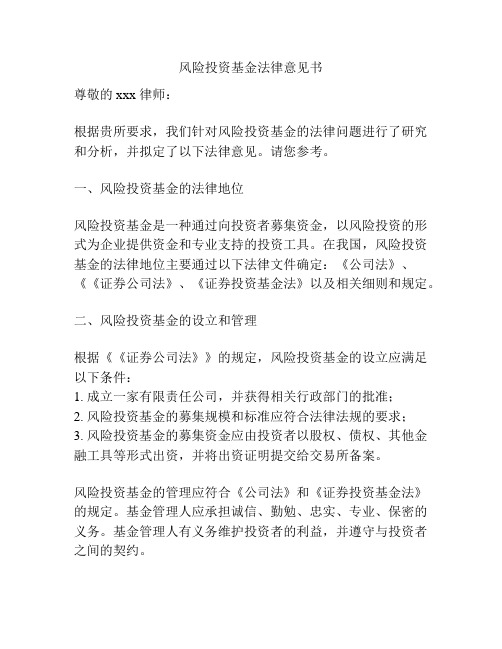 风险投资基金法律意见书

尊敬的 xxx 律师：

根据贵所要求，我们针对风险投资基金的法律问题进行了研究和分析，并拟定了以下法律意见。请您参考。

一、风险投资基金的法律地位

风险投资基金是一种通过向投资者募集资金，以风险投资的形式为企业提供资金和专业支持的投资工具。在我国，风险投资基金的法律地位主要通过以下法律文件确定：《公司法》、《《证券公司法》、《证券投资基金法》以及相关细则和规定。

二、风险投资基金的设立和管理

根据《《证券公司法》》的规定，风险投资基金的设立应满足以下条件：
1. 成立一家有限责任公司，并获得相关行政部门的批准；
2. 风险投资基金的募集规模和标准应符合法律法规的要求；
3. 风险投资基金的募集资金应由投资者以股权、债权、其他金融工具等形式出资，并将出资证明提交给交易所备案。

风险投资基金的管理应符合《公司法》和《证券投资基金法》的规定。基金管理人应承担诚信、勤勉、忠实、专业、保密的义务。基金管理人有义务维护投资者的利益，并遵守与投资者之间的契约。